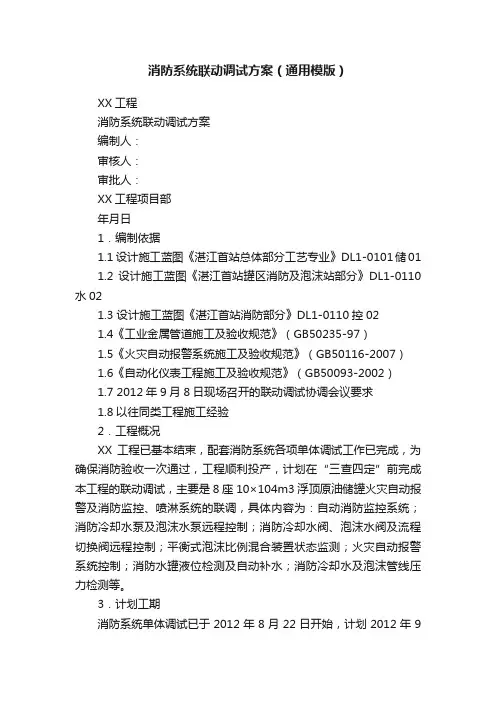 消防系统联动调试方案（通用模版）

XX 工程

消防系统联动调试方案

编制人：

审核人：

审批人：

XX 工程项目部

年月日

1．编制依据

1.1 设计施工蓝图《湛江首站总体部分工艺专业》DL1-0101 储 01

1.2 设计施工蓝图《湛江首站罐区消防及泡沫站部分》DL1-0110 水 02

1.3 设计施工蓝图《湛江首站消防部分》DL1-0110 控 02

1.4《工业金属管道施工及验收规范》（GB50235-97）

1.5《火灾自动报警系统施工及验收规范》（GB50116-2007）

1.6《自动化仪表工程施工及验收规范》（GB50093-2002）

1.7 2012 年 9 月 8 日现场召开的联动调试协调会议要求

1.8 以往同类工程施工经验

2．工程概况

XX 工程已基本结束，配套消防系统各项单体调试工作已完成，为确保消防验收一次通过，工程顺利投产，计划在“三查四定”前完成本工程的联动调试，主要是 8 座 10×104m3 浮顶原油储罐火灾自动报警及消防监控、喷淋系统的联调，具体内容为：自动消防监控系统；消防冷却水泵及泡沫水泵远程控制；消防冷却水阀、泡沫水阀及流程切换阀远程控制；平衡式泡沫比例混合装置状态监测；火灾自动报警系统控制；消防水罐液位检测及自动补水；消防冷却水及泡沫管线压力检测等。

3．计划工期

消防系统单体调试已于 2012 年 8 月 22 日开始，计划 2012 年 9